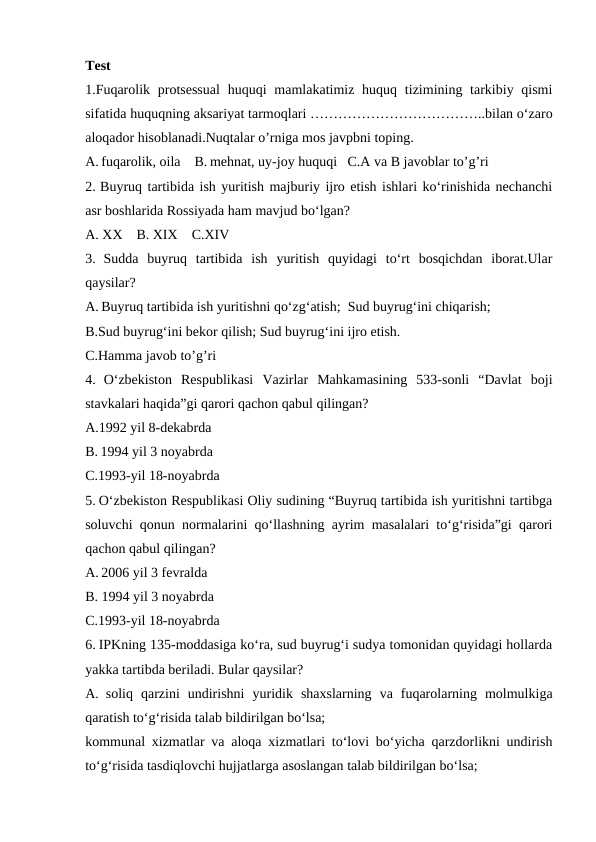 Test

1.Fuqarolik protsessual huquqi mamlakatimiz huquq tizimining tarkibiy qismi sifatida huquqning aksariyat tarmoqlari ………………………………..bilan o‘zaro aloqador hisoblanadi.Nuqtalar o’rniga mos javpbni toping.

A. fuqarolik, oila B. mehnat, uy-joy huquqi C.A va B javoblar to’g’ri

2. Buyruq tartibida ish yuritish majburiy ijro etish ishlari ko‘rinishida nechanchi asr boshlarida Rossiyada ham mavjud bo‘lgan?

A. XX B. XIX C.XIV

3. Sudda buyruq tartibida ish yuritish quyidagi to‘rt bosqichdan iborat.Ular qaysilar?

A. Buyruq tartibida ish yuritishni qo‘zg‘atish; Sud buyrug‘ini chiqarish;

B.Sud buyrug‘ini bekor qilish; Sud buyrug‘ini ijro etish.

C.Hamma javob to’g’ri

4. O‘zbekiston Respublikasi Vazirlar Mahkamasining 533-sonli “Davlat boji stavkalari haqida”gi qarori qachon qabul qilingan?

A.1992 yil 8-dekabrda

B. 1994 yil 3 noyabrda

C.1993-yil 18-noyabrda

5. O‘zbekiston Respublikasi Oliy sudining “Buyruq tartibida ish yuritishni tartibga soluvchi qonun normalarini qo‘llashning ayrim masalalari to‘g‘risida”gi qarori qachon qabul qilingan?

A. 2006 yil 3 fevralda

B. 1994 yil 3 noyabrda

C.1993-yil 18-noyabrda

6. IPKning 135-moddasiga ko‘ra, sud buyrug‘i sudya tomonidan quyidagi hollarda yakka tartibda beriladi. Bular qaysilar?

A. soliq qarzini undirishni yuridik shaxslarning va fuqarolarning molmulkiga qaratish to‘g‘risida talab bildirilgan bo‘lsa;

kommunal xizmatlar va aloqa xizmatlari to‘lovi bo‘yicha qarzdorlikni undirish to‘g‘risida tasdiqlovchi hujjatlarga asoslangan talab bildirilgan bo‘lsa;